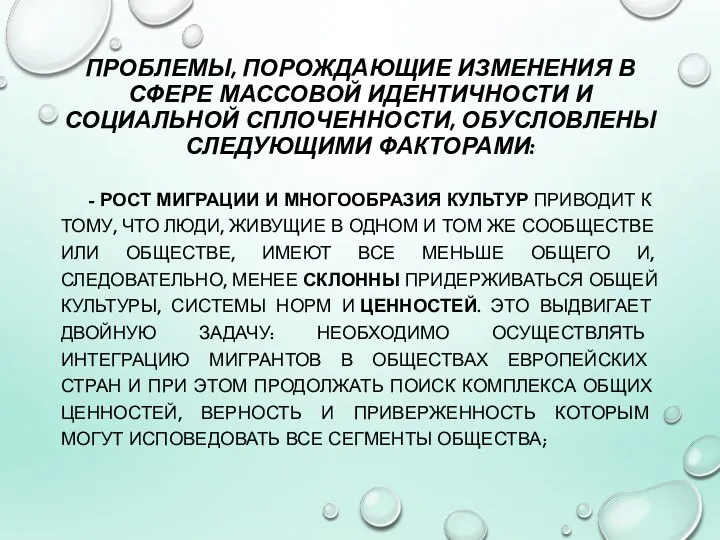 ПРОБЛЕМЫ, ПОРОЖДАЮЩИЕ ИЗМЕНЕНИЯ В СФЕРЕ МАССОВОЙ ИДЕНТИЧНОСТИ И СОЦИАЛЬНОЙ СПЛОЧЕННОСТИ, ОБУСЛОВЛЕНЫ СЛЕДУЮЩИМИ ФАКТОРАМИ:

- РОСТ МИГРАЦИИ И МНОГООБРАЗИЯ КУЛЬТУР ПРИВОДИТ К ТОМУ, ЧТО ЛЮДИ, ЖИВУЩИЕ В ОДНОМ И ТОМ ЖЕ СООБЩЕСТВЕ ИЛИ ОБЩЕСТВЕ, ИМЕЮТ ВСЕ МЕНЬШЕ ОБЩЕГО И, СЛЕДОВАТЕЛЬНО, МЕНЕЕ СКЛОННЫ ПРИДЕРЖИВАТЬСЯ ОБЩЕЙ КУЛЬТУРЫ, СИСТЕМЫ НОРМ И ЦЕННОСТЕЙ. ЭТО ВЫДВИГАЕТ ДВОЙНУЮ ЗАДАЧУ: НЕОБХОДИМО ОСУЩЕСТВЛЯТЬ ИНТЕГРАЦИЮ МИГРАНТОВ В ОБЩЕСТВАХ ЕВРОПЕЙСКИХ СТРАН И ПРИ ЭТОМ ПРОДОЛЖАТЬ ПОИСК КОМПЛЕКСА ОБЩИХ ЦЕННОСТЕЙ, ВЕРНОСТЬ И ПРИВЕРЖЕННОСТЬ КОТОРЫМ МОГУТ ИСПОВЕДОВАТЬ ВСЕ СЕГМЕНТЫ ОБЩЕСТВА;